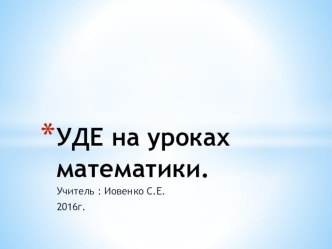 *УДЕ на уроках математики.

Учитель : Иовенко С.Е.

2016г.